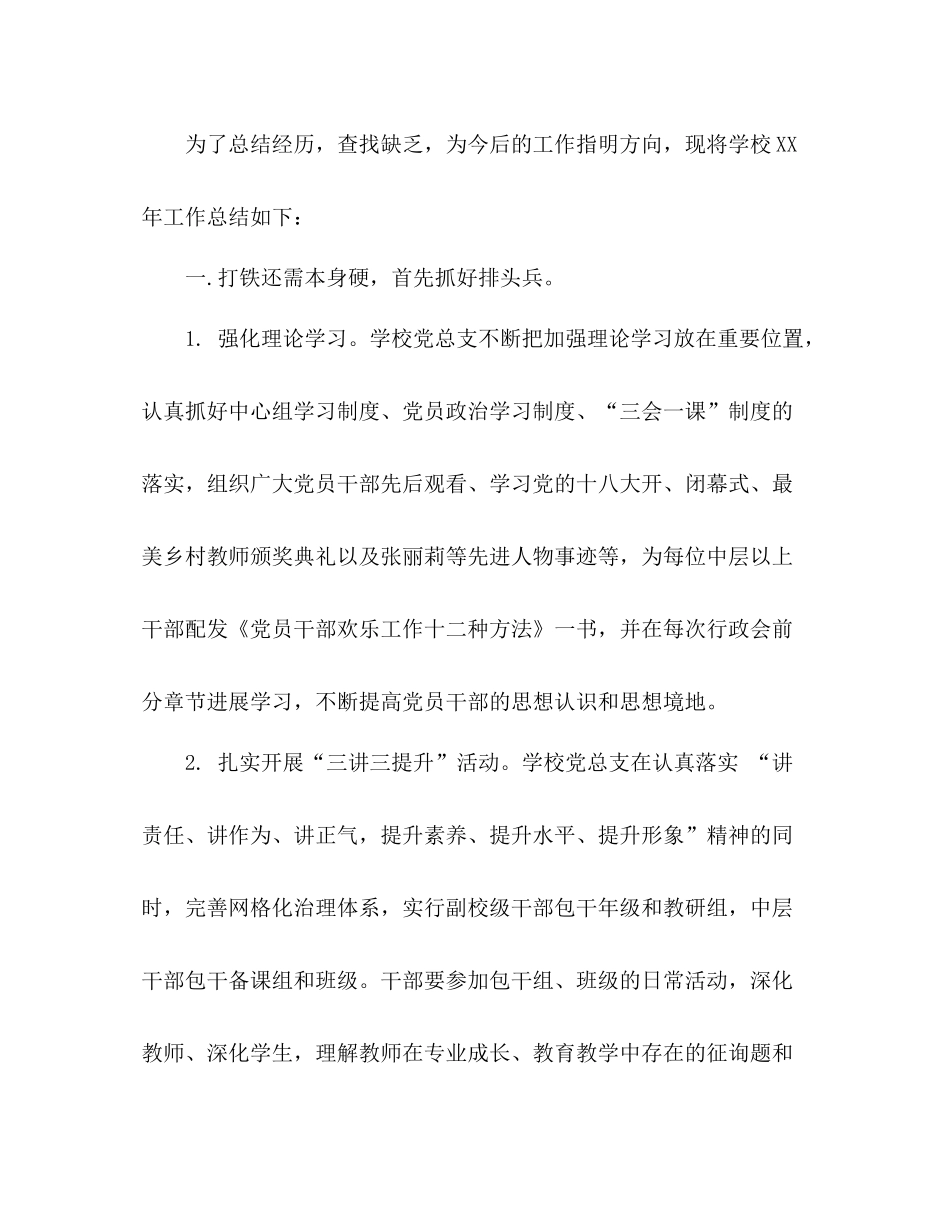 为了总结经历，查找缺乏，为今后的工作指明方向，现将学校XX年工作总结如下：

一.打铁还需本身硬，首先抓好排头兵。

1. 强化理论学习。学校党总支不断把加强理论学习放在重要位置，认真抓好中心组学习制度、党员政治学习制度、“三会一课”制度的落实，组织广大党员干部先后观看、学习党的十八大开、闭幕式、最美乡村教师颁奖典礼以及张丽莉等先进人物事迹等，为每位中层以上干部配发《党员干部欢乐工作十二种方法》一书，并在每次行政会前分章节进展学习，不断提高党员干部的思想认识和思想境地。

2. 扎实开展“三讲三提升”活动。学校党总支在认真落实 “讲责任、讲作为、讲正气，提升素养、提升水平、提升形象”精神的同时，完善网格化治理体系，实行副校级干部包干年级和教研组，中层干部包干备课组和班级。干部要参加包干组、班级的日常活动，深化教师、深化学生，理解教师在专业成长、教育教学中存在的征询题和